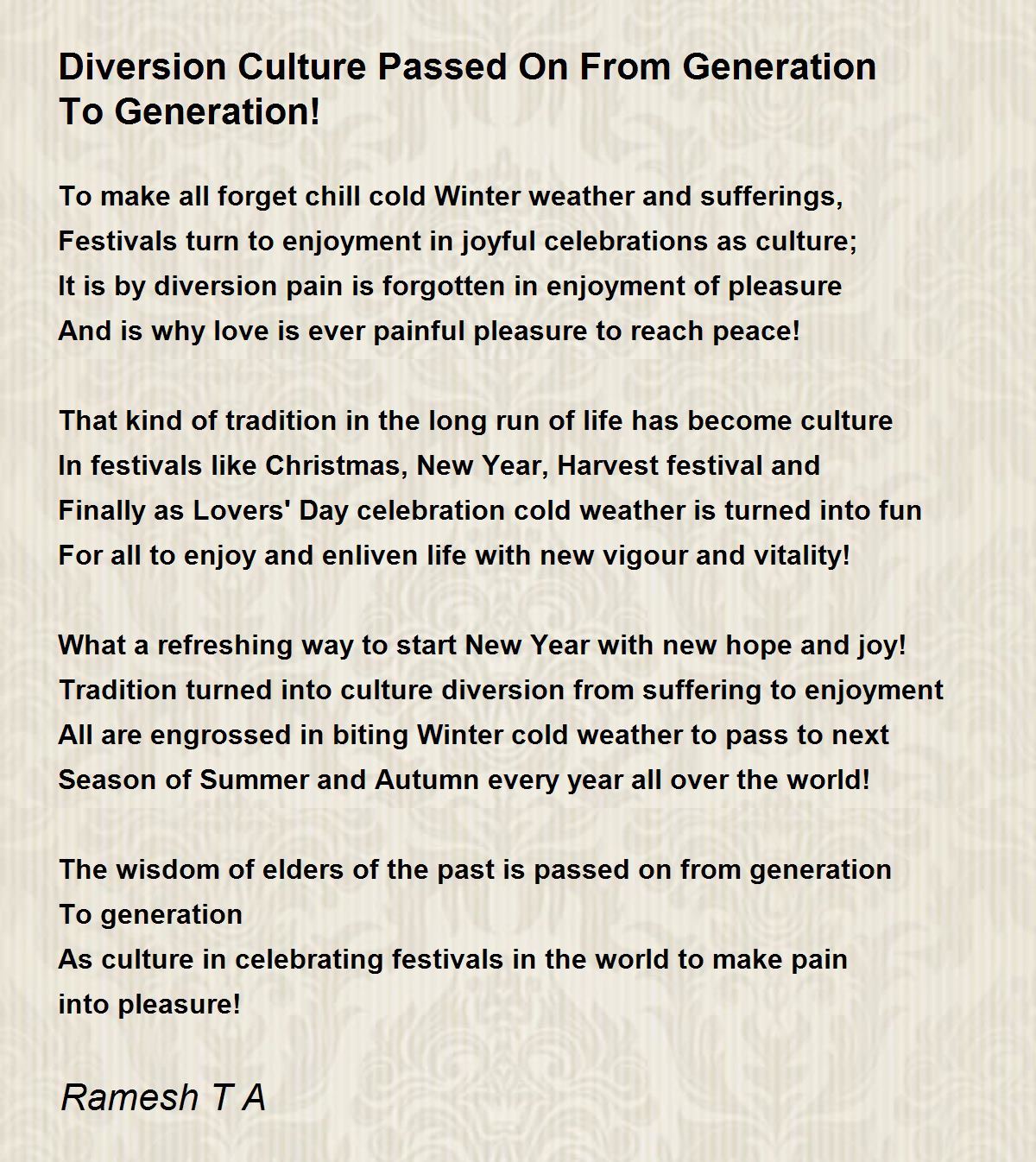 Diversion Culture Passed On From Generation To Generation!

To make all forget chill cold Winter weather and sufferings,
Festivals turn to enjoyment in joyful celebrations as culture;
It is by diversion pain is forgotten in enjoyment of pleasure
And is why love is ever painful pleasure to reach peace!

That kind of tradition in the long run of life has become culture
In festivals like Christmas, New Year, Harvest festival and
Finally as Lovers' Day celebration cold weather is turned into fun
For all to enjoy and enliven life with new vigour and vitality!

What a refreshing way to start New Year with new hope and joy!
Tradition turned into culture diversion from suffering to enjoyment
All are engrossed in biting Winter cold weather to pass to next
Season of Summer and Autumn every year all over the world!

The wisdom of elders of the past is passed on from generation
To generation
As culture in celebrating festivals in the world to make pain
into pleasure!

Ramesh T A